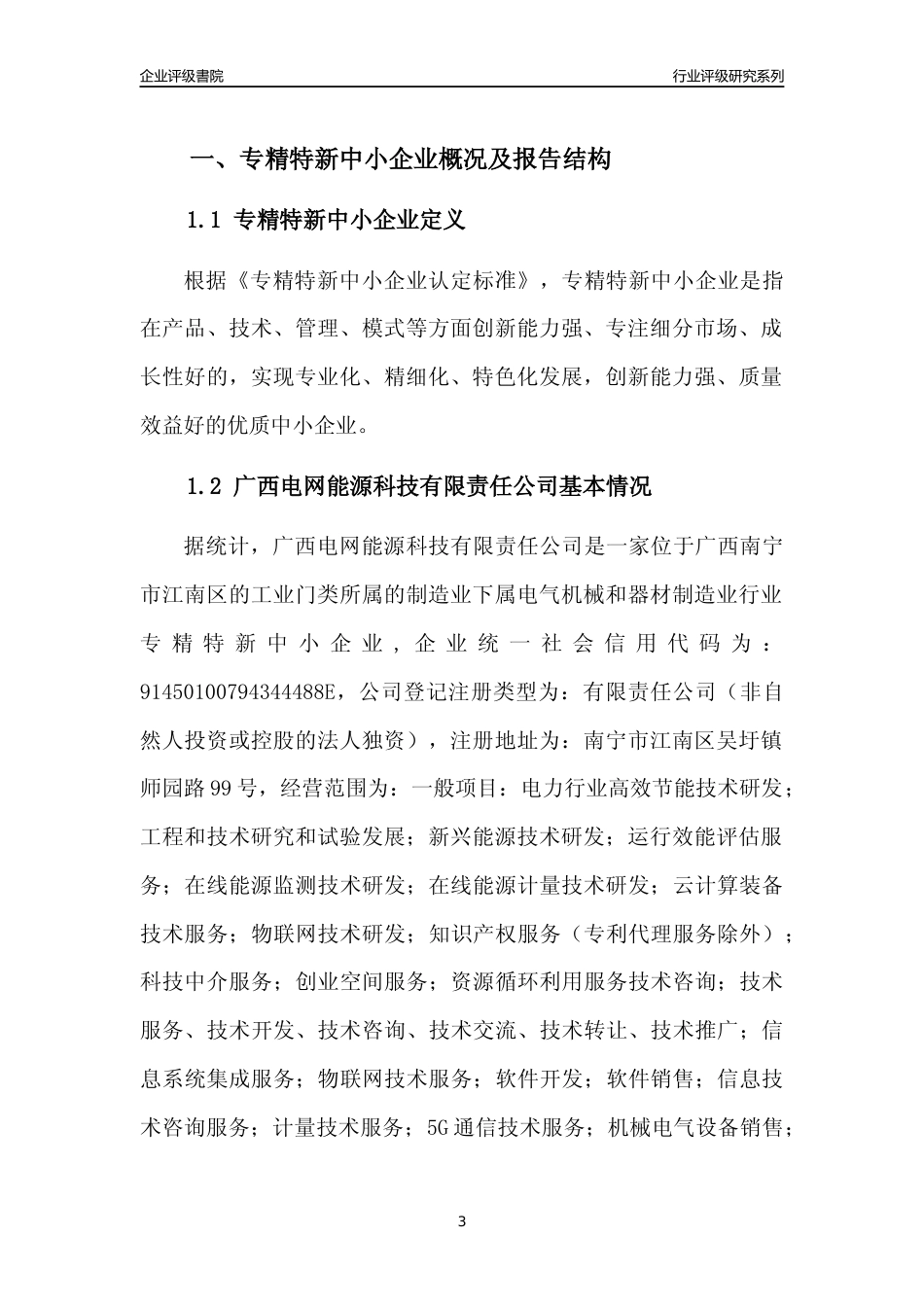 企业评级書院

行业评级研究系列

一、专精特新中小企业概况及报告结构

1.1 专精特新中小企业定义

根据《专精特新中小企业认定标准》，专精特新中小企业是指在产品、技术、管理、模式等方面创新能力强、专注细分市场、成长性好的，实现专业化、精细化、特色化发展，创新能力强、质量效益好的优质中小企业。

1.2 广西电网能源科技有限责任公司基本情况

据统计，广西电网能源科技有限责任公司是一家位于广西南宁市江南区的工业门类所属的制造业下属电气机械和器材制造业行业专精特新中小企业，企业统一社会信用代码为：91450100794344488E，公司登记注册类型为：有限责任公司（非自然人投资或控股的法人独资），注册地址为：南宁市江南区吴圩镇师园路99号，经营范围为：一般项目：电力行业高效节能技术研发；工程和技术研究和试验发展；新兴能源技术研发；运行效能评估服务；在线能源监测技术研发；在线能源计量技术研发；云计算装备技术服务；物联网技术研发；知识产权服务（专利代理服务除外）；科技中介服务；创业空间服务；资源循环利用服务技术咨询；技术服务、技术开发、技术咨询、技术交流、技术转让、技术推广；信息系统集成服务；物联网技术服务；软件开发；软件销售；信息技术咨询服务；计量技术服务；5G通信技术服务；机械电气设备销售；

3